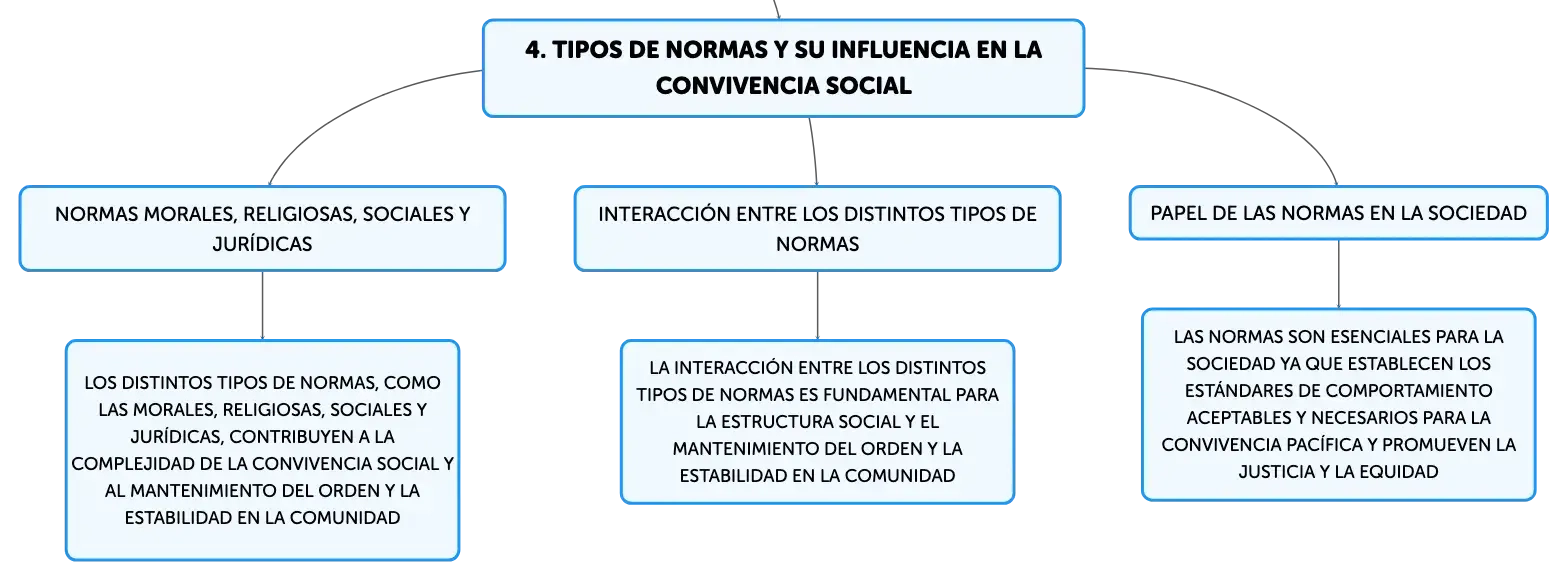 4. TIPOS DE NORMAS Y SU INFLUENCIA EN LA CONVIVENCIA SOCIAL

NORMAS MORALES, RELIGIOSAS, SOCIALES Y JURÍDICAS

LOS DISTINTOS TIPOS DE NORMAS, COMO LAS MORALES, RELIGIOSAS, SOCIALES Y JURÍDICAS, CONTRIBUYEN A LA COMPLEJIDAD DE LA CONVIVENCIA SOCIAL Y AL MANTENIMIENTO DEL ORDEN Y LA ESTABILIDAD EN LA COMUNIDAD

INTERACCIÓN ENTRE LOS DISTINTOS TIPOS DE NORMAS

LA INTERACCIÓN ENTRE LOS DISTINTOS TIPOS DE NORMAS ES FUNDAMENTAL PARA LA ESTRUCTURA SOCIAL Y EL MANTENIMIENTO DEL ORDEN Y LA ESTABILIDAD EN LA COMUNIDAD

PAPEL DE LAS NORMAS EN LA SOCIEDAD

LAS NORMAS SON ESENCIALES PARA LA SOCIEDAD YA QUE ESTABLECEN LOS ESTÁNDARES DE COMPORTAMIENTO ACEPTABLES Y NECESARIOS PARA LA CONVIVENCIA PACÍFICA Y PROMUEVEN LA JUSTICIA Y LA EQUIDAD